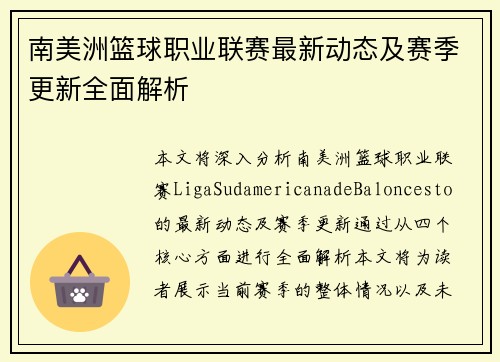 南美洲篮球职业联赛最新动态及赛季更新全面解析

本文将深入分析南美洲篮球职业联赛LigaSudamericanadeBaloncesto的最新动态及赛季更新通过从四个核心方面进行全面解析本文将为读者展示当前赛季的整体情况以及未